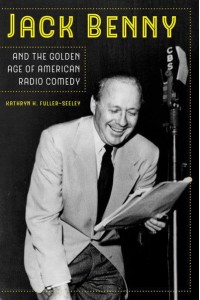 JACK BENNY

AND THE GOLDEN AGE OF AMERICAN RADIO COMEDY

KATHRYN H. FULLER-SEELEY

CBS